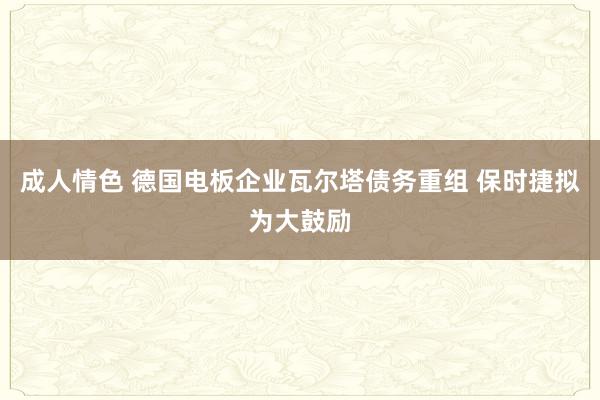 成人情色 德国电板企业瓦尔塔债务重组 保时捷拟为大鼓励